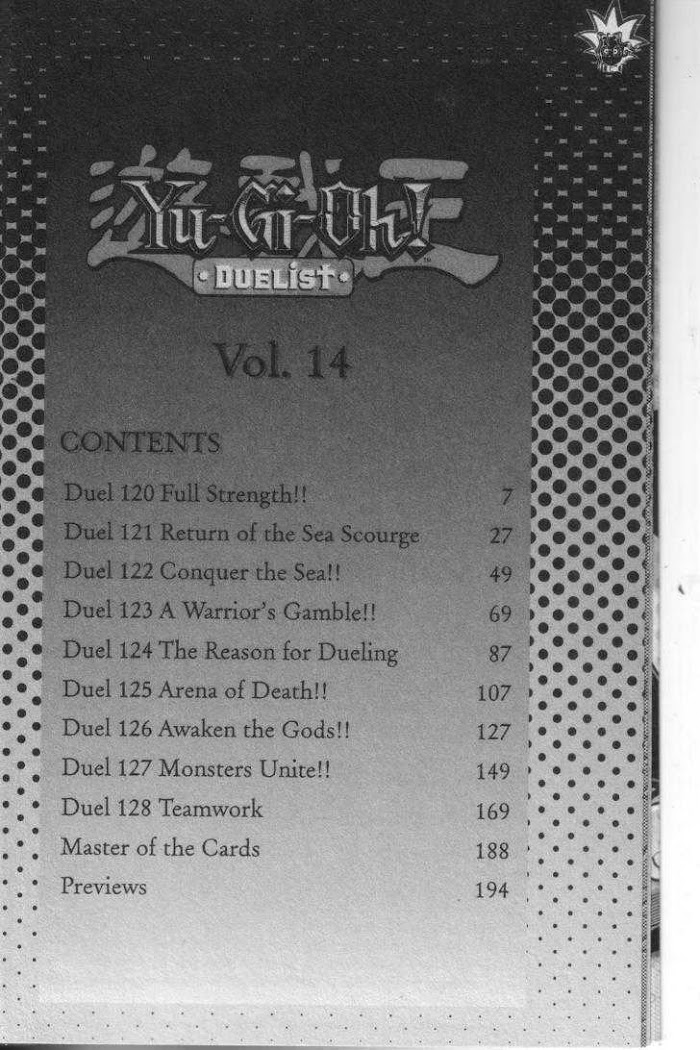 Yu-Gi-Oh!
DUELIST

Vol. 14

CONTENTS

Duel 120 Full Strength!! 7
Duel 121 Return of the Sea Scourge 27
Duel 122 Conquer the Sea!! 49
Duel 123 A Warrior's Gamble!! 69
Duel 124 The Reason for Dueling 87
Duel 125 Arena of Death!! 107
Duel 126 Awaken the Gods!! 127
Duel 127 Monsters Unite!! 149
Duel 128 Teamwork 169
Master of the Cards 188
Previews 194